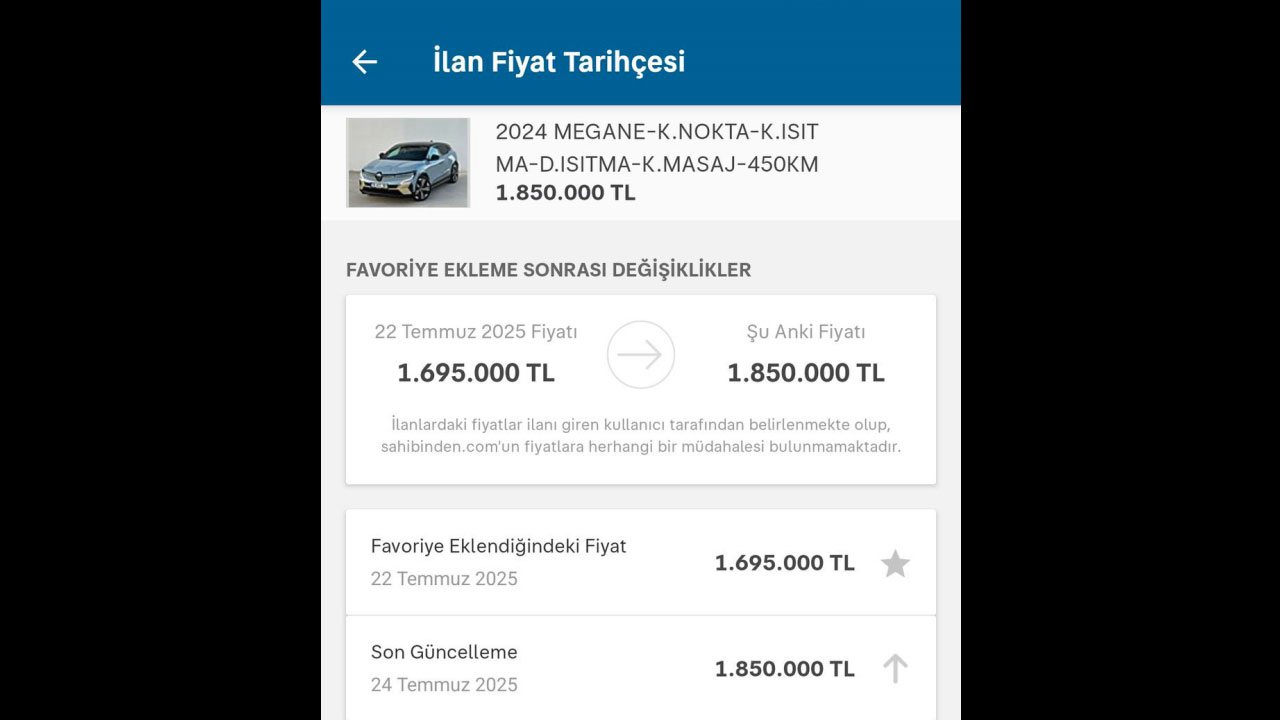 İlan Fiyat Tarihçesi

2024 MEGANE-K.NOKTA-K.ISITMA-D.ISITMA-K.MASAJ-450KM
1.850.000 TL

FAVORİYE EKLEME SONRASI DEĞİŞİKLİKLER

22 Temmuz 2025 Fiyatı
1.695.000 TL

Şu Anki Fiyatı
1.850.000 TL

İlanlardaki fiyatlar ilanı giren kullanıcı tarafından belirlenmekte olup, sahibinden.com'un fiyatlara herhangi bir müdahalesi bulunmamaktadır.

Favoriye Eklendiğindeki Fiyat
22 Temmuz 2025
1.695.000 TL

Son Güncelleme
24 Temmuz 2025
1.850.000 TL